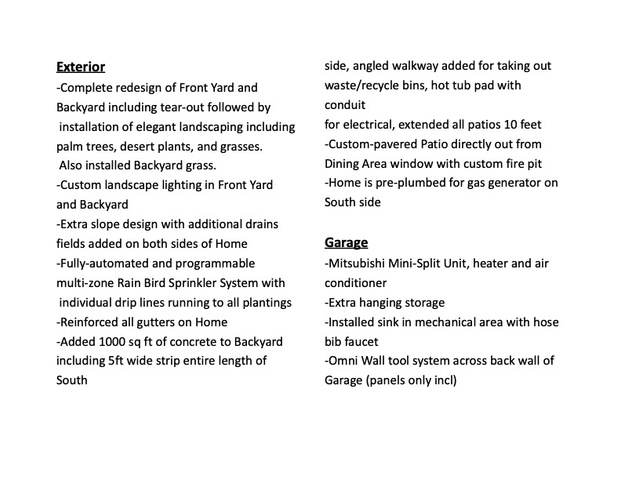 Exterior
-Complete redesign of Front Yard and Backyard including tear-out followed by installation of elegant landscaping including palm trees, desert plants, and grasses. Also installed Backyard grass.
-Custom landscape lighting in Front Yard and Backyard
-Extra slope design with additional drains fields added on both sides of Home
-Fully-automated and programmable multi-zone Rain Bird Sprinkler System with individual drip lines running to all plantings
-Reinforced all gutters on Home
-Added 1000 sq ft of concrete to Backyard including 5ft wide strip entire length of South side, angled walkway added for taking out waste/recycle bins, hot tub pad with conduit
for electrical, extended all patios 10 feet
-Custom-pavered Patio directly out from Dining Area window with custom fire pit
-Home is pre-plumbed for gas generator on South side

Garage
-Mitsubishi Mini-Split Unit, heater and air conditioner
-Extra hanging storage
-Installed sink in mechanical area with hose bib faucet
-Omni Wall tool system across back wall of Garage (panels only incl)